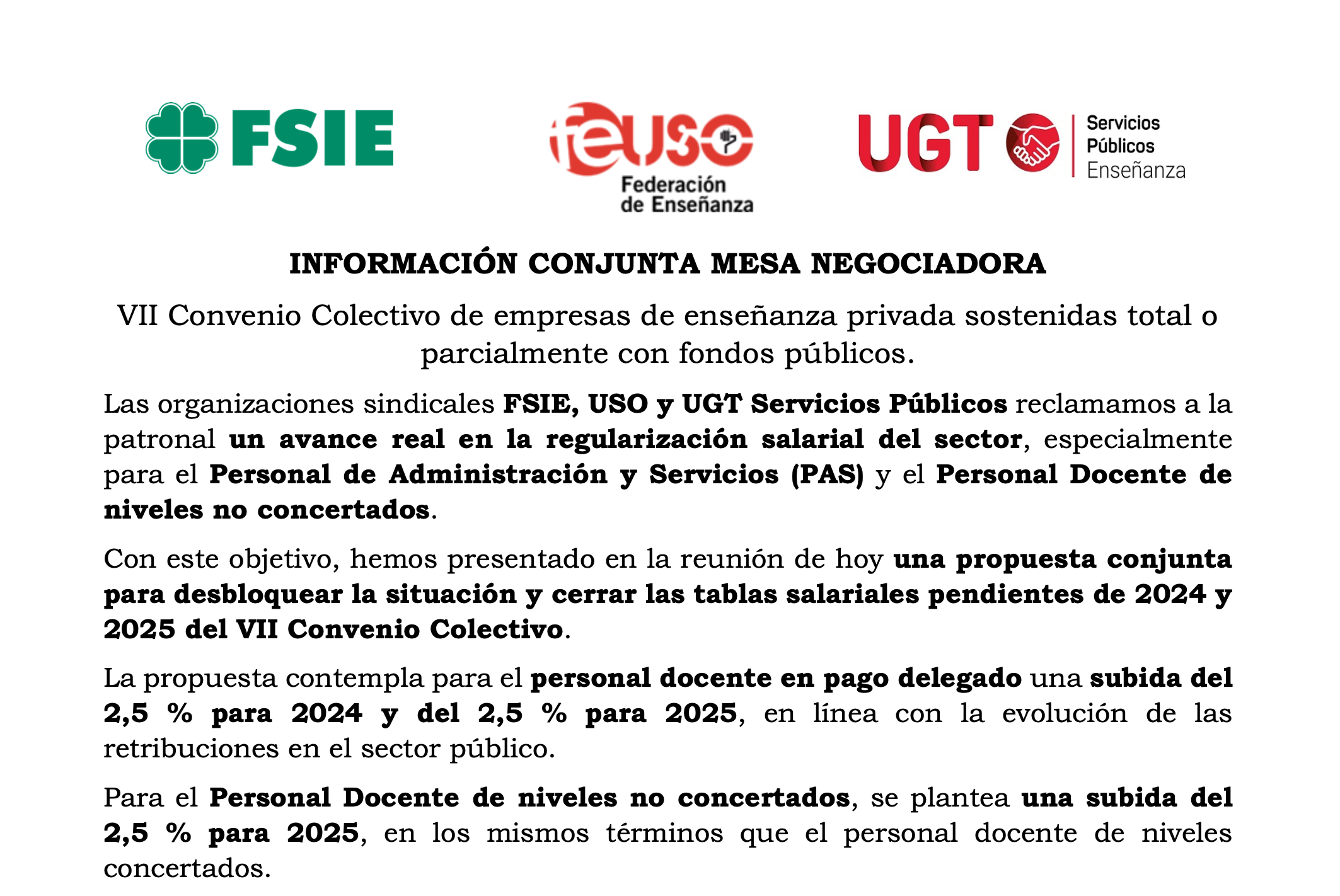 FSIE

feuso
Federación de Enseñanza

UGT Servicios Públicos Enseñanza

INFORMACIÓN CONJUNTA MESA NEGOCIADORA

VII Convenio Colectivo de empresas de enseñanza privada sostenidas total o parcialmente con fondos públicos.

Las organizaciones sindicales FSIE, USO y UGT Servicios Públicos reclamamos a la patronal un avance real en la regularización salarial del sector, especialmente para el Personal de Administración y Servicios (PAS) y el Personal Docente de niveles no concertados.

Con este objetivo, hemos presentado en la reunión de hoy una propuesta conjunta para desbloquear la situación y cerrar las tablas salariales pendientes de 2024 y 2025 del VII Convenio Colectivo.

La propuesta contempla para el personal docente en pago delegado una subida del 2,5 % para 2024 y del 2,5 % para 2025, en línea con la evolución de las retribuciones en el sector público.

Para el Personal Docente de niveles no concertados, se plantea una subida del 2,5 % para 2025, en los mismos términos que el personal docente de niveles concertados.